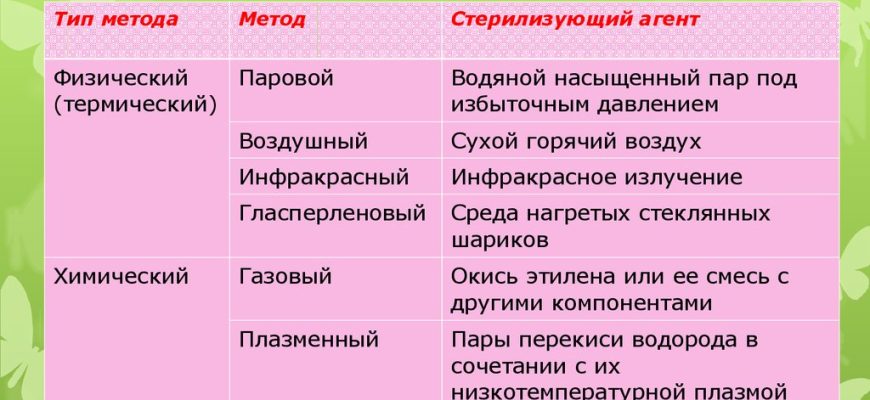 | Тип метода | Метод | Стерилизующий агент |
|---|---|---|
| Физический (термический) | Паровой | Водяной насыщенный пар под избыточным давлением |
| | Воздушный | Сухой горячий воздух |
| | Инфракрасный | Инфракрасное излучение |
| | Гласперленовый | Среда нагретых стеклянных шариков |
| Химический | Газовый | Окись этилена или ее смесь с другими компонентами |
| | Плазменный | Пары перекиси водорода в сочетании с их низкотемпературной плазмой |